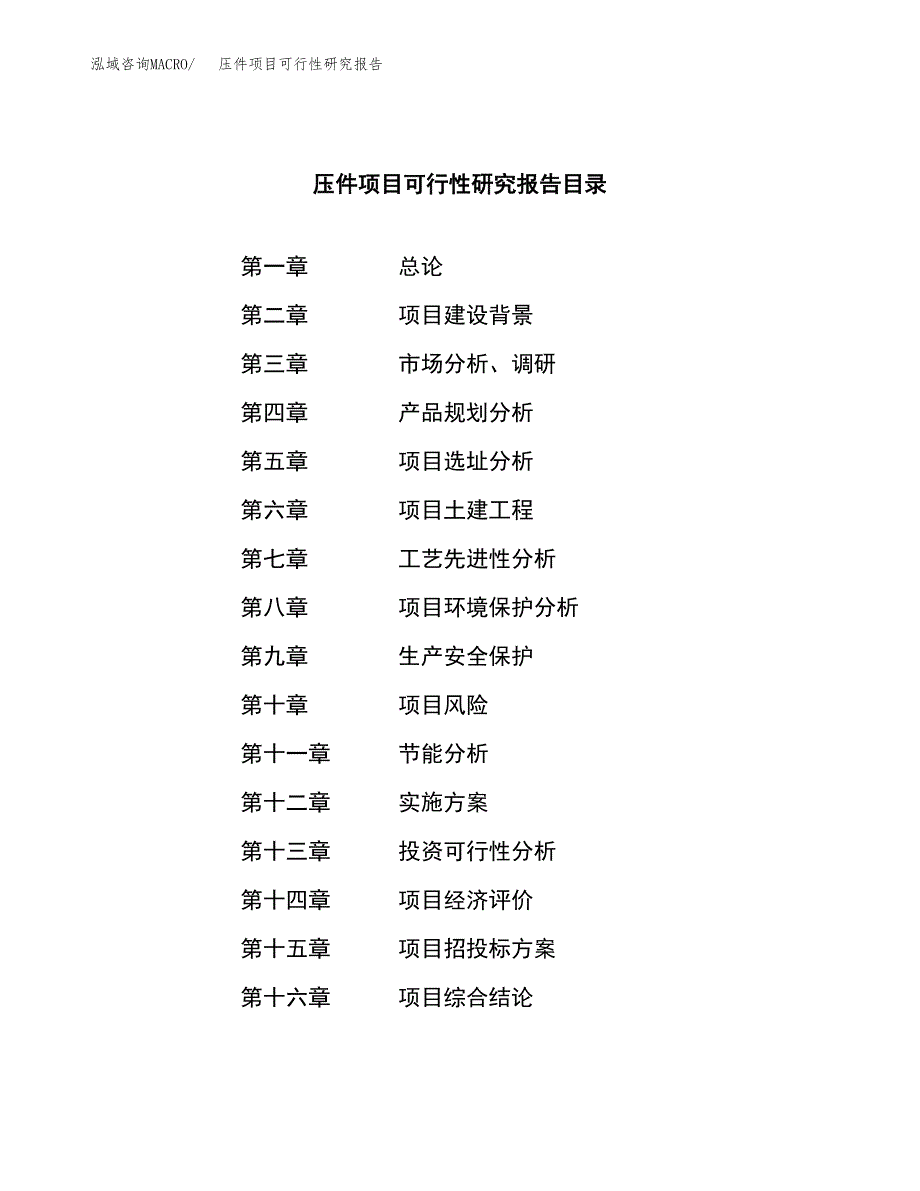 泓域咨询MACRO/　压件项目可行性研究报告

压件项目可行性研究报告目录

第一章　总论
第二章　项目建设背景
第三章　市场分析、调研
第四章　产品规划分析
第五章　项目选址分析
第六章　项目土建工程
第七章　工艺先进性分析
第八章　项目环境保护分析
第九章　生产安全保护
第十章　项目风险
第十一章　节能分析
第十二章　实施方案
第十三章　投资可行性分析
第十四章　项目经济评价
第十五章　项目招投标方案
第十六章　项目综合结论